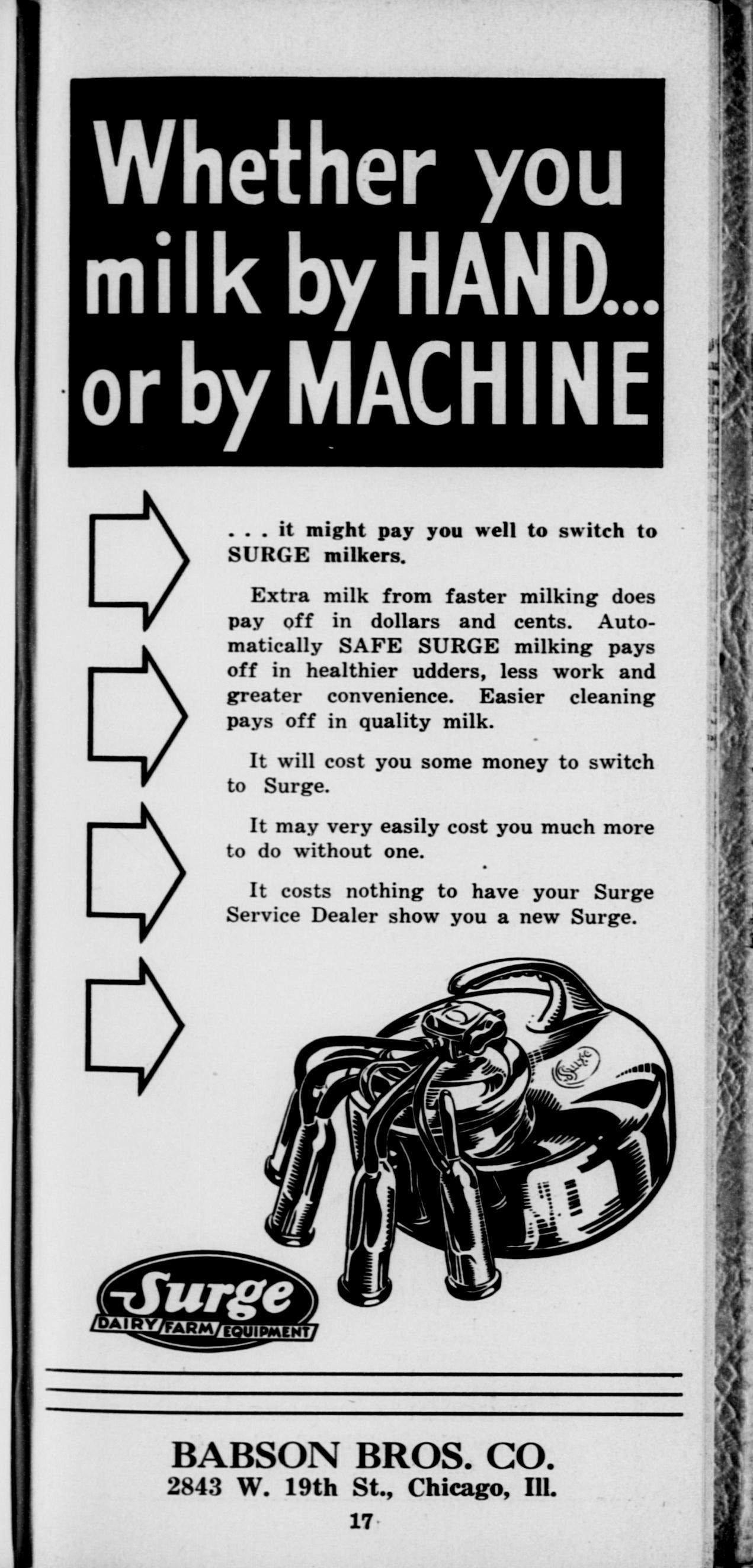 Whether you milk by HAND... or by MACHINE

. . . it might pay you well to switch to SURGE milkers.

Extra milk from faster milking does pay off in dollars and cents. Automatically SAFE SURGE milking pays off in healthier udders, less work and greater convenience. Easier cleaning pays off in quality milk.

It will cost you some money to switch to Surge.

It may very easily cost you much more to do without one.

It costs nothing to have your Surge Service Dealer show you a new Surge.

Surge

Surge
DAIRY FARM EQUIPMENT

BABSON BROS. CO.
2843 W. 19th St., Chicago, Ill.

17